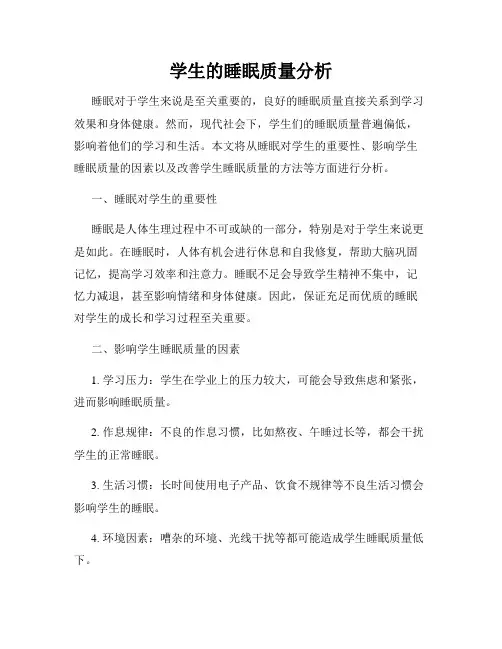 学生的睡眠质量分析

睡眠对于学生来说是至关重要的，良好的睡眠质量直接关系到学习效果和身体健康。然而，现代社会下，学生们的睡眠质量普遍偏低，影响着他们的学习和生活。本文将从睡眠对学生的重要性、影响学生睡眠质量的因素以及改善学生睡眠质量的方法等方面进行分析。

一、睡眠对学生的重要性

睡眠是人体生理过程中不可或缺的一部分，特别是对于学生来说更是如此。在睡眠时，人体有机会进行休息和自我修复，帮助大脑巩固记忆，提高学习效率和注意力。睡眠不足会导致学生精神不集中，记忆力减退，甚至影响情绪和身体健康。因此，保证充足而优质的睡眠对学生的成长和学习过程至关重要。

二、影响学生睡眠质量的因素

1. 学习压力：学生在学业上的压力较大，可能会导致焦虑和紧张，进而影响睡眠质量。

2. 作息规律：不良的作息习惯，比如熬夜、午睡过长等，都会干扰学生的正常睡眠。

3. 生活习惯：长时间使用电子产品、饮食不规律等不良生活习惯会影响学生的睡眠。

4. 环境因素：嘈杂的环境、光线干扰等都可能造成学生睡眠质量低下。